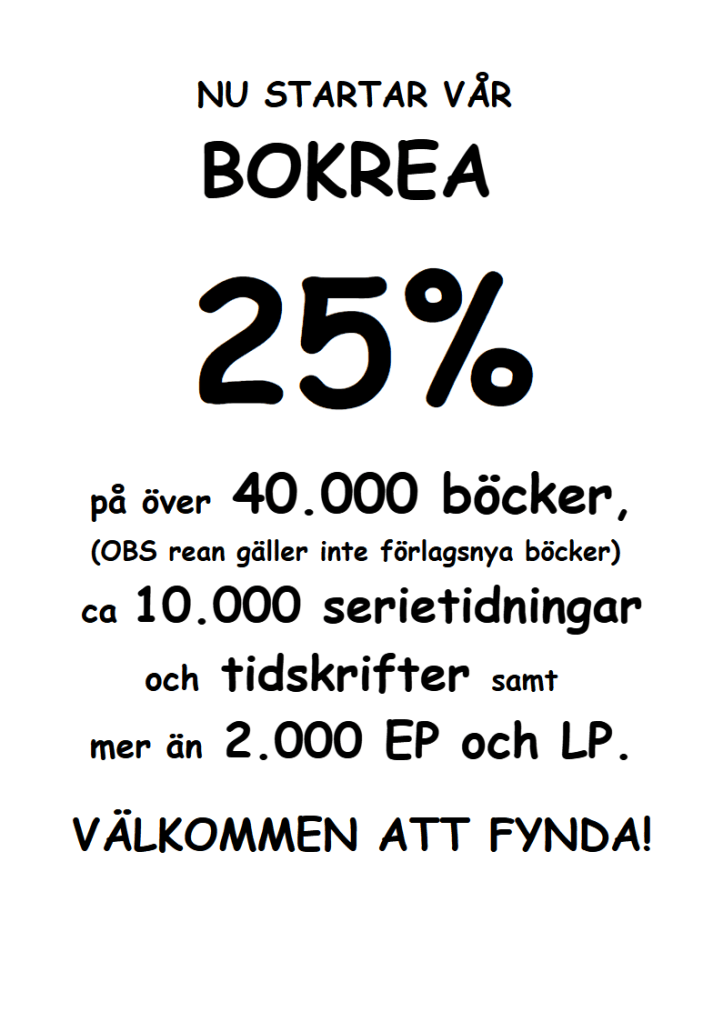 NU STARTAR VÅR

BOKREA

25%

på över 40.000 böcker,
(OBS rean gäller inte förlagsnya böcker)
ca 10.000 serietidningar
och tidskrifter samt
mer än 2.000 EP och LP.

VÄLKOMMEN ATT FYNDA!